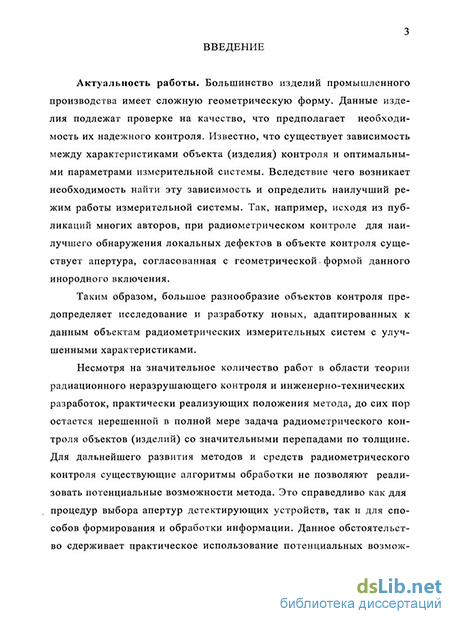 3

ВВЕДЕНИЕ

Актуальность работы. Большинство изделий промышленного производства имеет сложную геометрическую форму. Данные изделия подлежат проверке на качество, что предполагает необходимость их надежного контроля. Известно, что существует зависимость между характеристиками объекта (изделия) контроля и оптимальными параметрами измерительной системы. Вследствие чего возникает необходимость найти эту зависимость и определить наилучший режим работы измерительной системы. Так, например, исходя из публикаций многих авторов, при радиометрическом контроле для наилучшего обнаружения локальных дефектов в объекте контроля существует апертура, согласованная с геометрической формой данного инородного включения.

Таким образом, большое разнообразие объектов контроля предопределяет исследование и разработку новых, адаптированных к данным объектам радиометрических измерительных систем с улучшенными характеристиками.

Несмотря на значительное количество работ в области теории радиационного неразрушающего контроля и инженерно-технических разработок, практически реализующих положения метода, до сих пор остается нерешенной в полной мере задача радиометрического контроля объектов (изделий) со значительными перепадами по толщине. Для дальнейшего развития методов и средств радиометрического контроля существующие алгоритмы обработки не позволяют реализовать потенциальные возможности метода. Это справедливо как для процедур выбора апертур детектирующих устройств, так и для способов формирования и обработки информации. Данное обстоятельство сдерживает практическое использование потенциальных возмож-

dsLib.net
библиотека диссертаций